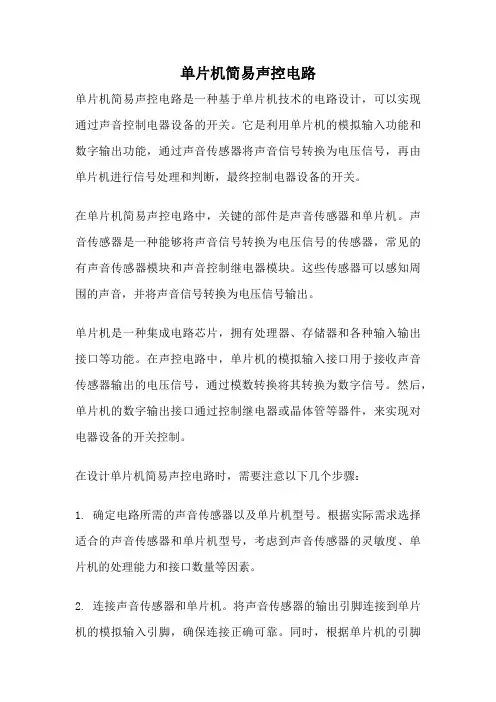 单片机简易声控电路

单片机简易声控电路是一种基于单片机技术的电路设计，可以实现通过声音控制电器设备的开关。它是利用单片机的模拟输入功能和数字输出功能，通过声音传感器将声音信号转换为电压信号，再由单片机进行信号处理和判断，最终控制电器设备的开关。

在单片机简易声控电路中，关键的部件是声音传感器和单片机。声音传感器是一种能够将声音信号转换为电压信号的传感器，常见的有声音传感器模块和声音控制继电器模块。这些传感器可以感知周围的声音，并将声音信号转换为电压信号输出。

单片机是一种集成电路芯片，拥有处理器、存储器和各种输入输出接口等功能。在声控电路中，单片机的模拟输入接口用于接收声音传感器输出的电压信号，通过模数转换将其转换为数字信号。然后，单片机的数字输出接口通过控制继电器或晶体管等器件，来实现对电器设备的开关控制。

在设计单片机简易声控电路时，需要注意以下几个步骤：

1. 确定电路所需的声音传感器以及单片机型号。根据实际需求选择适合的声音传感器和单片机型号，考虑到声音传感器的灵敏度、单片机的处理能力和接口数量等因素。

2. 连接声音传感器和单片机。将声音传感器的输出引脚连接到单片机的模拟输入引脚，确保连接正确可靠。同时，根据单片机的引脚